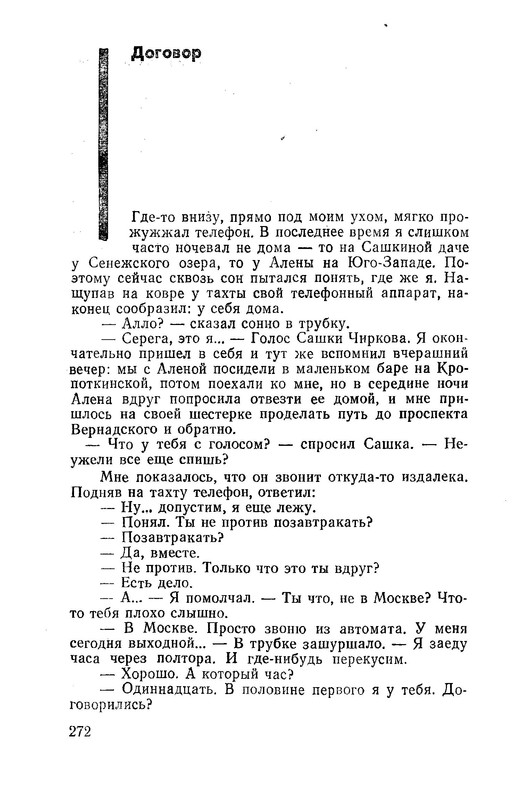 Договор

Где-то внизу, прямо под моим ухом, мягко прожужжал телефон. В последнее время я слишком часто ночевал не дома — то на Сашкиной даче у Сенежского озера, то у Алены на Юго-Западе. Поэтому сейчас сквозь сон пытался понять, где же я. Нащупав на ковре у тахты свой телефонный аппарат, наконец сообразил: у себя дома.

— Алло? — сказал сонно в трубку.

— Серега, это я... — Голос Сашки Чиркова. Я окончательно пришел в себя и тут же вспомнил вчерашний вечер: мы с Аленой посидели в маленьком баре на Кропоткинской, потом поехали ко мне, но в середине ночи Алена вдруг попросила отвезти ее домой, и мне пришлось на своей шестерке проделать путь до проспекта Вернадского и обратно.

— Что у тебя с голосом? — спросил Сашка. — Неужели все еще спишь?

Мне показалось, что он звонит откуда-то издалека. Подняв на тахту телефон, ответил:

— Ну... допустим, я еще лежу.

— Понял. Ты не против позавтракать?

— Позавтракать?

— Да, вместе.

— Не против. Только что это ты вдруг?

— Есть дело.

— А... — Я помолчал. — Ты что, не в Москве? Что-то тебя плохо слышно.

— В Москве. Просто звоню из автомата. У меня сегодня выходной... — В трубке зашуршало. — Я заеду часа через полтора. И где-нибудь перекусим.

— Хорошо. А который час?

— Одиннадцать. В половине первого я у тебя. Договорились?

272